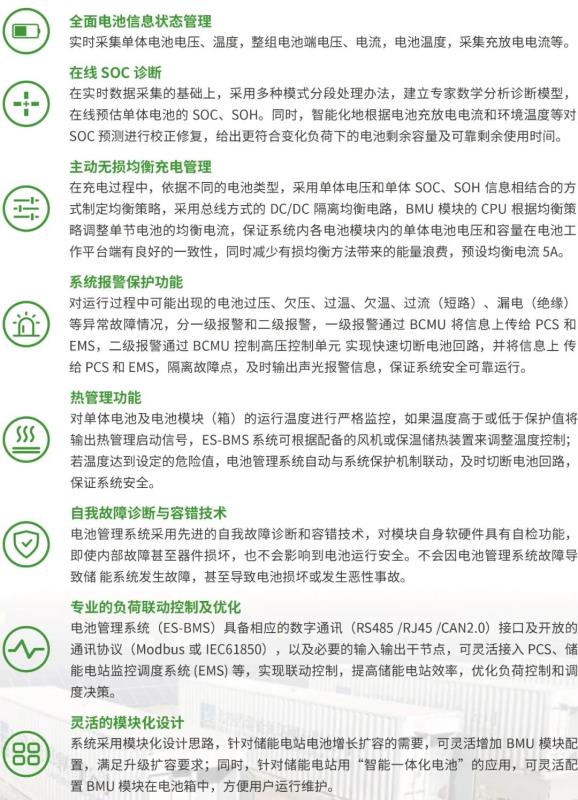 全面电池信息状态管理
实时采集单体电池电压、温度，整组电池端电压、电流，电池温度，采集充放电电流等。

在线 SOC 诊断
在实时数据采集的基础上，采用多种模式分段处理办法，建立专家数学分析诊断模型，在线预估单体电池的 SOC、SOH。同时，智能化地根据电池充放电电流和环境温度等对 SOC 预测进行校正修复，给出更符合变化负荷下的电池剩余容量及可靠剩余使用时间。

主动无损均衡充电管理
在充电过程中，依据不同的电池类型，采用单体电压和单体 SOC、SOH 信息相结合的方式制定均衡策略，采用总线方式的 DC/DC 隔离均衡电路，BMU 模块的 CPU 根据均衡策略调整单节电池的均衡电流，保证系统内各电池模块内的单体电池电压和容量在电池工作平台端有良好的一致性，同时减少有损均衡方法带来的能量浪费，预设均衡电流 5A。

系统报警保护功能
对运行过程中可能出现的电池过压、欠压、过温、欠温、过流（短路）、漏电（绝缘）等异常故障情况，分一级报警和二级报警，一级报警通过 BCMU 将信息上传给 PCS 和 EMS，二级报警通过 BCMU 控制高压控制单元 实现快速切断电池回路，并将信息上 传给 PCS 和 EMS，隔离故障点，及时输出声光报警信息，保证系统安全可靠运行。

热管理功能
对单体电池及电池模块（箱）的运行温度进行严格监控，如果温度高于或低于保护值将输出热管理启动信号，ES-BMS 系统可根据配备的风机或保温储热装置来调整温度控制；若温度达到设定的危险值，电池管理系统自动与系统保护机制联动，及时切断电池回路，保证系统安全。

自我故障诊断与容错技术
电池管理系统采用先进的自我故障诊断和容错技术，对模块自身软硬件具有自检功能，即使内部故障甚至器件损坏，也不会影响到电池运行安全。不会因电池管理系统故障导致储 能系统发生故障，甚至导致电池损坏或发生恶性事故。

专业的负荷联动控制及优化
电池管理系统（ES-BMS）具备相应的数字通讯（RS485 /RJ45 /CAN2.0）接口及开放的通讯协议（Modbus 或 IEC61850），以及必要的输入输出干节点，可灵活接入 PCS、储能电站监控调度系统 (EMS) 等，实现联动控制，提高储能电站效率，优化负荷控制和调度决策。

灵活的模块化设计
系统采用模块化设计思路，针对储能电站电池增长扩容的需要，可灵活增加 BMU 模块配置，满足升级扩容要求；同时，针对储能电站用“智能一体化电池”的应用，可灵活配置 BMU 模块在电池箱中，方便用户运行维护。